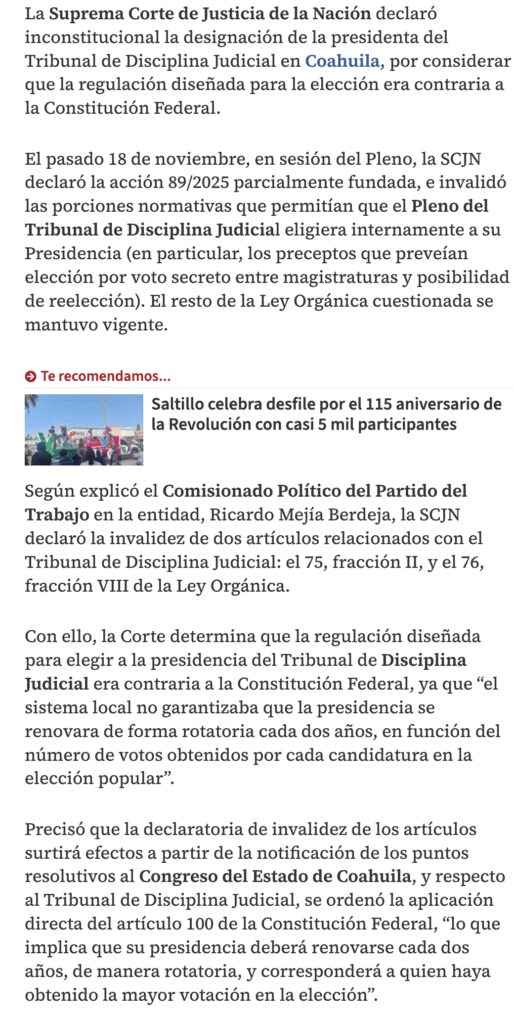 La Suprema Corte de Justicia de la Nación declaró inconstitucional la designación de la presidenta del Tribunal de Disciplina Judicial en Coahuila, por considerar que la regulación diseñada para la elección era contraria a la Constitución Federal.

El pasado 18 de noviembre, en sesión del Pleno, la SCJN declaró la acción 89/2025 parcialmente fundada, e invalidó las porciones normativas que permitían que el Pleno del Tribunal de Disciplina Judicial eligiera internamente a su Presidencia (en particular, los preceptos que preveían elección por voto secreto entre magistraturas y posibilidad de reelección). El resto de la Ley Orgánica cuestionada se mantuvo vigente.

Te recomendamos...

Saltillo celebra desfile por el 115 aniversario de la Revolución con casi 5 mil participantes

Según explicó el Comisionado Político del Partido del Trabajo en la entidad, Ricardo Mejía Berdeja, la SCJN declaró la invalidez de dos artículos relacionados con el Tribunal de Disciplina Judicial: el 75, fracción II, y el 76, fracción VIII de la Ley Orgánica.

Con ello, la Corte determina que la regulación diseñada para elegir a la presidencia del Tribunal de Disciplina Judicial era contraria a la Constitución Federal, ya que “el sistema local no garantizaba que la presidencia se renovara de forma rotatoria cada dos años, en función del número de votos obtenidos por cada candidatura en la elección popular”.

Precisó que la declaratoria de invalidez de los artículos surtirá efectos a partir de la notificación de los puntos resolutivos al Congreso del Estado de Coahuila, y respecto al Tribunal de Disciplina Judicial, se ordenó la aplicación directa del artículo 100 de la Constitución Federal, “lo que implica que su presidencia deberá renovarse cada dos años, de manera rotatoria, y corresponderá a quien haya obtenido la mayor votación en la elección”.